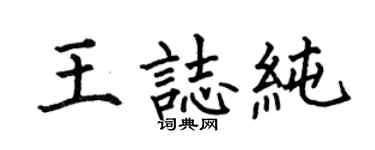 王誌純

词典网